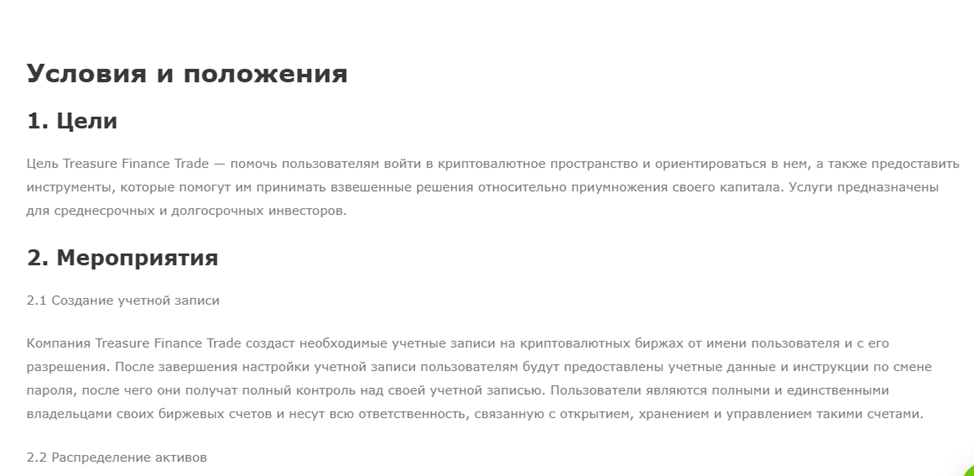 Условия и положения

1. Цели

Цель Treasure Finance Trade — помочь пользователям войти в криптовалютное пространство и ориентироваться в нем, а также предоставить инструменты, которые помогут им принимать взвешенные решения относительно приумножения своего капитала. Услуги предназначены для среднесрочных и долгосрочных инвесторов.

2. Мероприятия

2.1 Создание учетной записи

Компания Treasure Finance Trade создаст необходимые учетные записи на криптовалютных биржах от имени пользователя и с его разрешения. После завершения настройки учетной записи пользователям будут предоставлены учетные данные и инструкции по смене пароля, после чего они получат полный контроль над своей учетной записью. Пользователи являются полными и единственными владельцами своих биржевых счетов и несут всю ответственность, связанную с открытием, хранением и управлением такими счетами.

2.2 Распределение активов